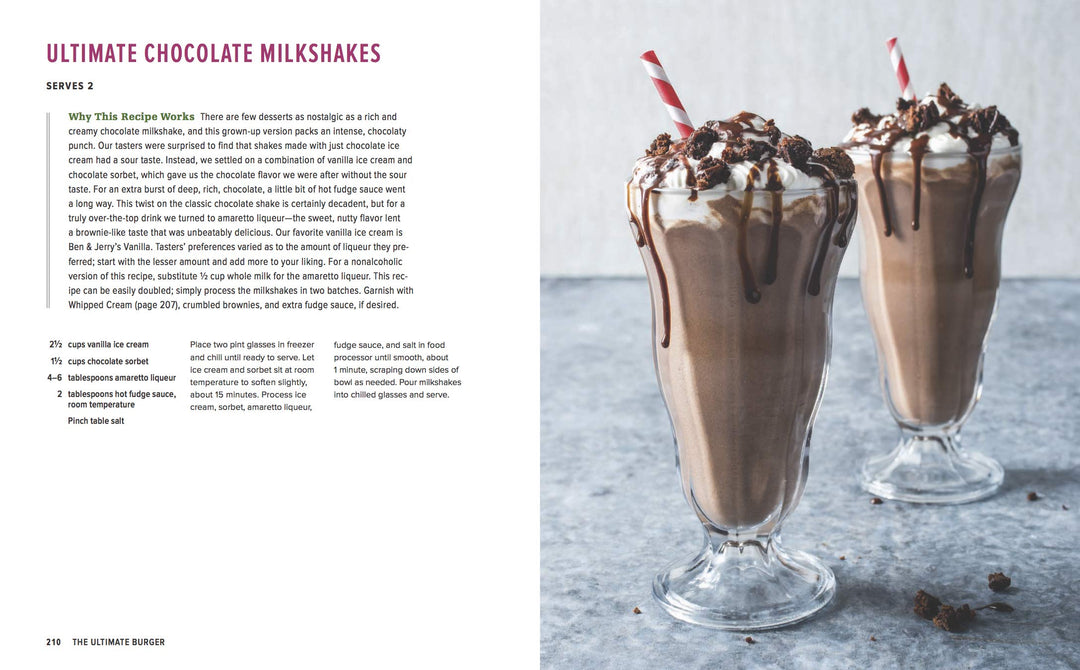 ULTIMATE CHOCOLATE MILKSHAKES

SERVES 2

Why This Recipe Works There are few desserts as nostalgic as a rich and creamy chocolate milkshake, and this grown-up version packs an intense, chocolaty punch. Our tasters were surprised to find that shakes made with just chocolate ice cream had a sour taste. Instead, we settled on a combination of vanilla ice cream and chocolate sorbet, which gave us the chocolate flavor we were after without the sour taste. For an extra burst of deep, rich, chocolate, a little bit of hot fudge sauce went a long way. This twist on the classic chocolate shake is certainly decadent, but for a truly over-the-top drink we turned to amaretto liqueur—the sweet, nutty flavor lent a brownie-like taste that was unbeatably delicious. Our favorite vanilla ice cream is Ben & Jerry's Vanilla. Tasters' preferences varied as to the amount of liqueur they preferred; start with the lesser amount and add more to your liking. For a nonalcoholic version of this recipe, substitute ½ cup whole milk for the amaretto liqueur. This recipe can be easily doubled; simply process the milkshakes in two batches. Garnish with Whipped Cream (page 207), crumbled brownies, and extra fudge sauce, if desired.

2½ cups vanilla ice cream
1½ cups chocolate sorbet
4–6 tablespoons amaretto liqueur
2 tablespoons hot fudge sauce, room temperature
Pinch table salt

Place two pint glasses in freezer and chill until ready to serve. Let ice cream and sorbet sit at room temperature to soften slightly, about 15 minutes. Process ice cream, sorbet, amaretto liqueur, fudge sauce, and salt in food processor until smooth, about 1 minute, scraping down sides of bowl as needed. Pour milkshakes into chilled glasses and serve.

210 THE ULTIMATE BURGER